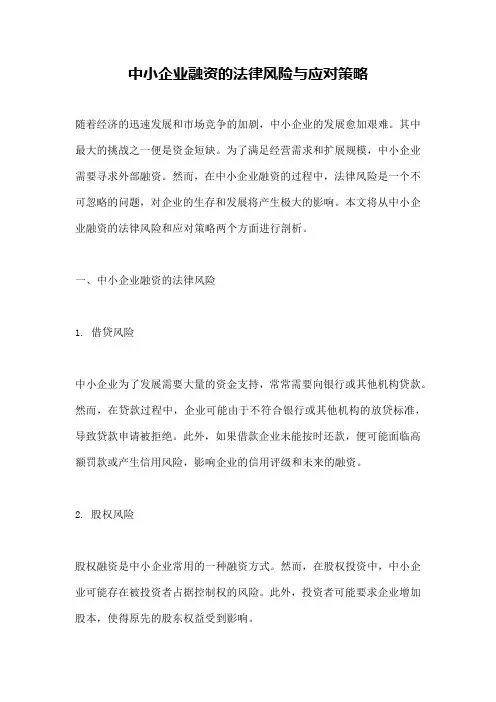 中小企业融资的法律风险与应对策略

随着经济的迅速发展和市场竞争的加剧，中小企业的发展愈加艰难。其中最大的挑战之一便是资金短缺。为了满足经营需求和扩展规模，中小企业需要寻求外部融资。然而，在中小企业融资的过程中，法律风险是一个不可忽略的问题，对企业的生存和发展将产生极大的影响。本文将从中小企业融资的法律风险和应对策略两个方面进行剖析。

一、中小企业融资的法律风险

1. 借贷风险

中小企业为了发展需要大量的资金支持，常常需要向银行或其他机构贷款。然而，在贷款过程中，企业可能由于不符合银行或其他机构的放贷标准，导致贷款申请被拒绝。此外，如果借款企业未能按时还款，便可能面临高额罚款或产生信用风险，影响企业的信用评级和未来的融资。

2. 股权风险

股权融资是中小企业常用的一种融资方式。然而，在股权投资中，中小企业可能存在被投资者占据控制权的风险。此外，投资者可能要求企业增加股本，使得原先的股东权益受到影响。